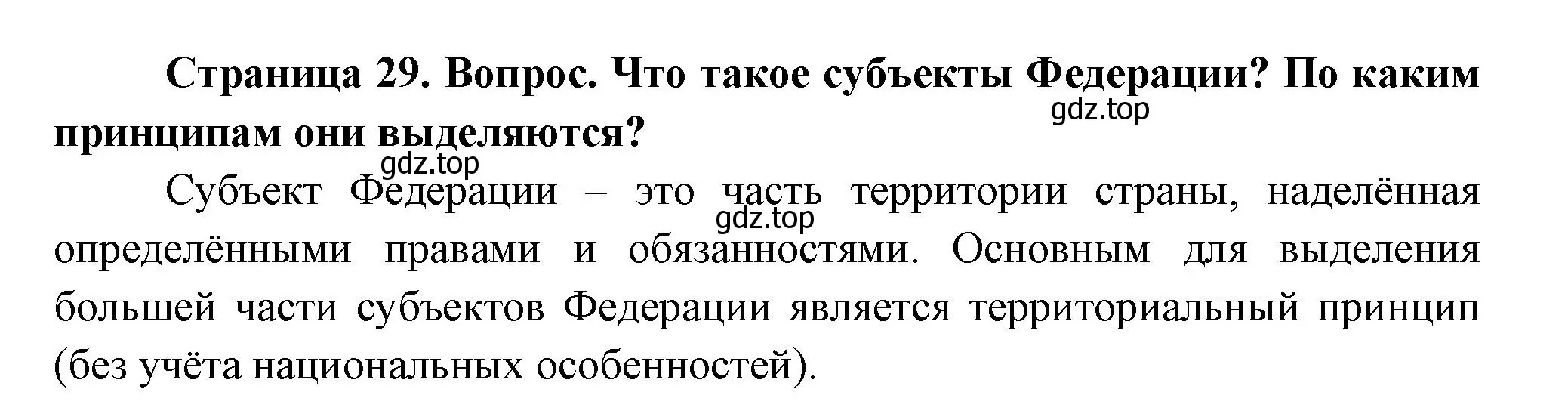 Страница 29. Вопрос. Что такое субъекты Федерации? По каким принципам они выделяются?

gdz.top

gdz.top

Субъект Федерации – это часть территории страны, наделённая определёнными правами и обязанностями. Основным для выделения большей части субъектов Федерации является территориальный принцип (без учёта национальных особенностей).

gdz.top